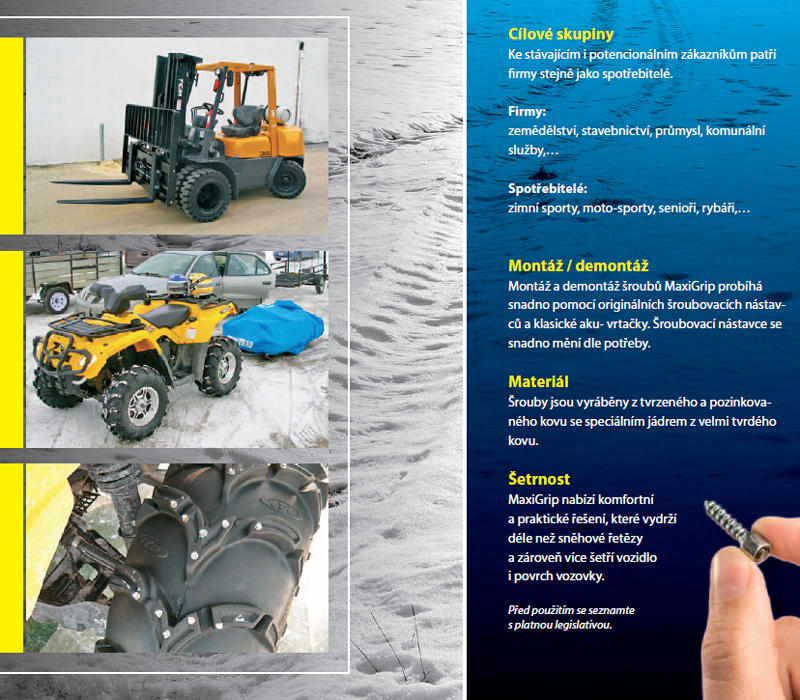 Cílové skupiny
Ke stávajícím i potencionálním zákazníkům patří firmy stejně jako spotřebitelé.

Firmy:
zemědělství, stavebnictví, průmysl, komunální služby,…

Spotřebitelé:
zimní sporty, moto-sporty, senioři, rybáři,…

Montáž / demontáž
Montáž a demontáž šroubů MaxiGrip probíhá snadno pomocí originálních šroubovacích nástavců a klasické aku- vrtačky. Šroubovací nástavce se snadno mění dle potřeby.

Materiál
Šrouby jsou vyráběny z tvrzeného a pozinkovaného kovu se speciálním jádrem z velmi tvrdého kovu.

Šetrnost
MaxiGrip nabízí komfortní a praktické řešení, které vydrží déle než sněhové řetězy a zároveň více šetří vozidlo i povrch vozovky.

Před použitím se seznamte s platnou legislativou.